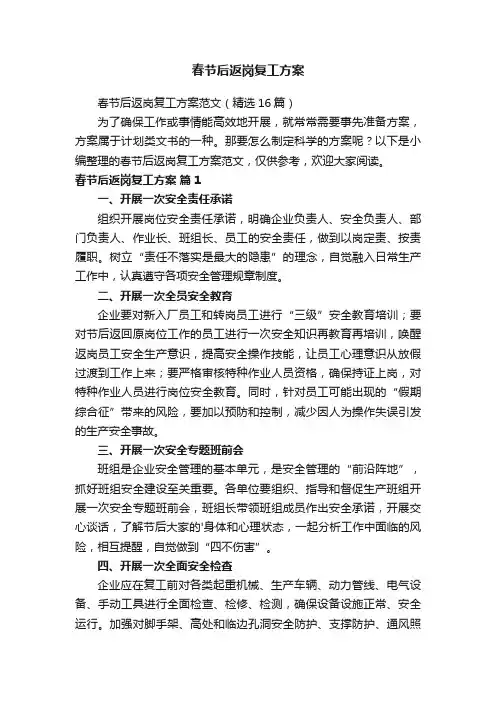 春节后返岗复工方案

春节后返岗复工方案范文（精选16篇）

为了确保工作或事情能高效地开展，就常常需要事先准备方案，方案属于计划类文书的一种。那要怎么制定科学的方案呢？以下是小编整理的春节后返岗复工方案范文，仅供参考，欢迎大家阅读。

春节后返岗复工方案 篇1

一、开展一次安全责任承诺

组织开展岗位安全责任承诺，明确企业负责人、安全负责人、部门负责人、作业长、班组长、员工的安全责任，做到以岗定责、按责履职。树立“责任不落实是最大的隐患”的理念，自觉融入日常生产工作中，认真遵守各项安全管理规章制度。

二、开展一次全员安全教育

企业要对新入厂员工和转岗员工进行“三级”安全教育培训；要对节后返回原岗位工作的员工进行一次安全知识再教育再培训，唤醒返岗员工安全生产意识，提高安全操作技能，让员工心理意识从放假过渡到工作上来；要严格审核特种作业人员资格，确保持证上岗，对特种作业人员进行岗位安全教育。同时，针对员工可能出现的“假期综合征”带来的风险，要加以预防和控制，减少因人为操作失误引发的生产安全事故。

三、开展一次安全专题班前会

班组是企业安全管理的基本单元，是安全管理的“前沿阵地”，抓好班组安全建设至关重要。各单位要组织、指导和督促生产班组开展一次安全专题班前会，班组长带领班组成员作出安全承诺，开展交心谈话，了解节后大家的身体和心理状态，一起分析工作中面临的风险，相互提醒，自觉做到“四不伤害”。

四、开展一次全面安全检查

企业应在复工前对各类起重机械、生产车辆、动力管线、电气设备、手动工具进行全面检查、检修、检测，确保设备设施正常、安全运行。加强对脚手架、高处和临边孔洞安全防护、支撑防护、通风照